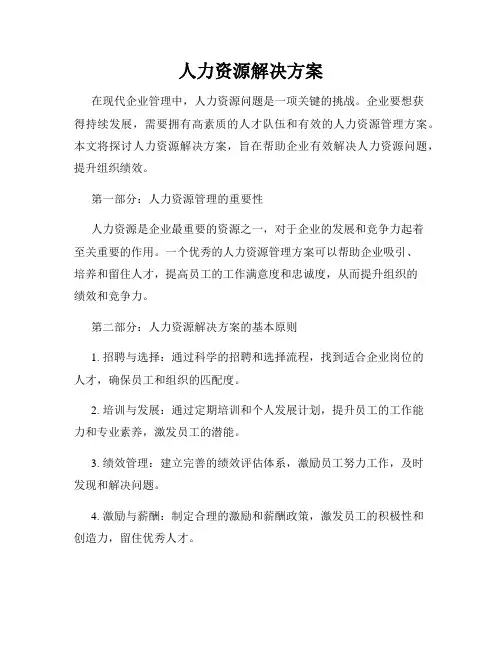 人力资源解决方案

在现代企业管理中，人力资源问题是一项关键的挑战。企业要想获得持续发展，需要拥有高素质的人才队伍和有效的人力资源管理方案。本文将探讨人力资源解决方案，旨在帮助企业有效解决人力资源问题，提升组织绩效。

第一部分：人力资源管理的重要性

人力资源是企业最重要的资源之一，对于企业的发展和竞争力起着至关重要的作用。一个优秀的人力资源管理方案可以帮助企业吸引、培养和留住人才，提高员工的工作满意度和忠诚度，从而提升组织的绩效和竞争力。

第二部分：人力资源解决方案的基本原则

1. 招聘与选择：通过科学的招聘和选择流程，找到适合企业岗位的人才，确保员工和组织的匹配度。

2. 培训与发展：通过定期培训和个人发展计划，提升员工的工作能力和专业素养，激发员工的潜能。

3. 绩效管理：建立完善的绩效评估体系，激励员工努力工作，及时发现和解决问题。

4. 激励与薪酬：制定合理的激励和薪酬政策，激发员工的积极性和创造力，留住优秀人才。